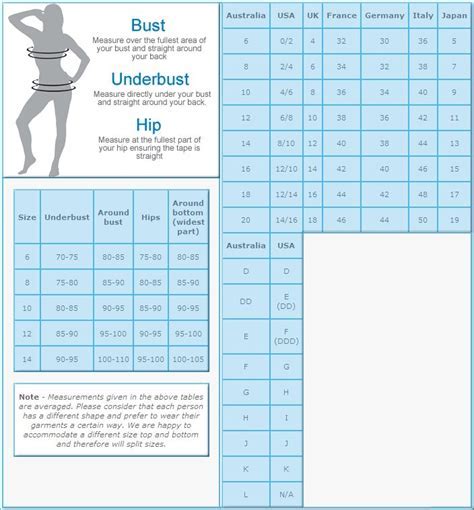 Bust
Measure over the fullest area of your bust and straight around your back

Underbust
Measure directly under your bust and straight around your back.

Hip
Measure at the fullest part of your hip ensuring the tape is straight

| Size | Underbust | Around bust | Hips | Around bottom (widest part) |
|---|---|---|---|---|
| 6 | 70-75 | 80-85 | 75-80 | 80-85 |
| 8 | 75-80 | 85-90 | 80-85 | 85-90 |
| 10 | 80-85 | 90-95 | 85-90 | 90-95 |
| 12 | 85-90 | 95-100 | 90-95 | 95-100 |
| 14 | 90-95 | 100-110 | 95-100 | 100-105 |

Note - Measurements given in the above tables are averaged. Please consider that each person has a different shape and prefer to wear their garments a certain way. We are happy to accommodate a different size top and bottom and therefore will split sizes.

| Australia | USA | UK | France | Germany | Italy | Japan |
|---|---|---|---|---|---|---|
| 6 | 0/2 | 4 | 32 | 30 | 36 | 5 |
| 8 | 2/4 | 6 | 34 | 32 | 38 | 7 |
| 10 | 4/6 | 8 | 36 | 34 | 40 | 9 |
| 12 | 6/8 | 10 | 38 | 36 | 42 | 11 |
| 14 | 8/10 | 12 | 40 | 38 | 44 | 13 |
| 16 | 12/10 | 14 | 42 | 40 | 46 | 15 |
| 18 | 12/14 | 16 | 44 | 42 | 48 | 17 |
| 20 | 14/16 | 18 | 46 | 44 | 50 | 19 |

| Australia | USA |
|---|---|
| D | D |
| DD | E (DD) |
| E | F (DDD) |
| F | G |
| G | H |
| H | I |
| J | J |
| K | K |
| L | N/A |